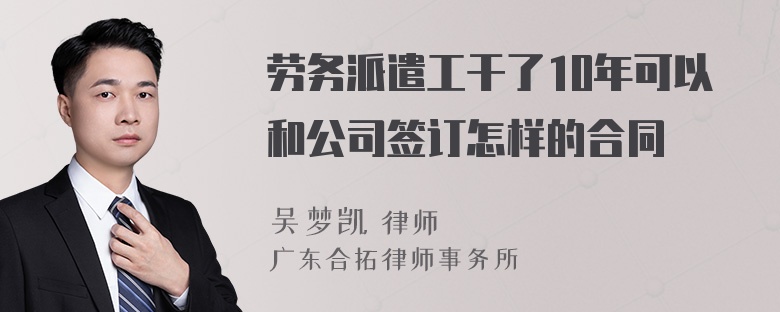 劳务派遣工干了10年可以和公司签订怎样的合同

吴梦凯 律师
广东合拓律师事务所